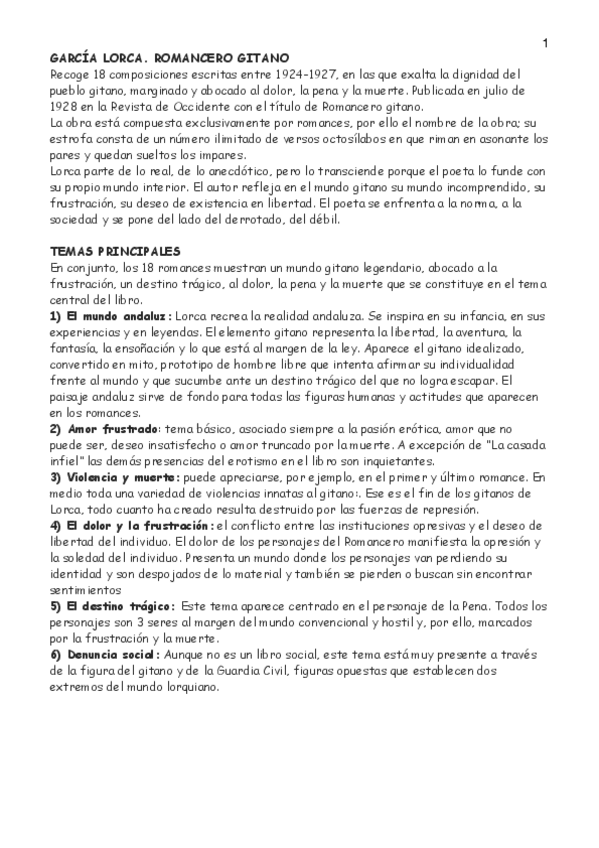 1

GARCÍA LORCA. ROMANCERO GITANO
Recoge 18 composiciones escritas entre 1924-1927, en las que exalta la dignidad del pueblo gitano, marginado y abocado al dolor, la pena y la muerte. Publicada en julio de 1928 en la Revista de Occidente con el título de Romancero gitano.
La obra está compuesta exclusivamente por romances, por ello el nombre de la obra; su estrofa consta de un número ilimitado de versos octosílabos en que riman en asonante los pares y quedan sueltos los impares.
Lorca parte de lo real, de lo anecdótico, pero lo transciende porque el poeta lo funde con su propio mundo interior. El autor refleja en el mundo gitano su mundo incomprendido, su frustración, su deseo de existencia en libertad. El poeta se enfrenta a la norma, a la sociedad y se pone del lado del derrotado, del débil.

TEMAS PRINCIPALES
En conjunto, los 18 romances muestran un mundo gitano legendario, abocado a la frustración, un destino trágico, al dolor, la pena y la muerte que se constituye en el tema central del libro.
1) El mundo andaluz: Lorca recrea la realidad andaluza. Se inspira en su infancia, en sus experiencias y en leyendas. El elemento gitano representa la libertad, la aventura, la fantasía, la ensoñación y lo que está al margen de la ley. Aparece el gitano idealizado, convertido en mito, prototipo de hombre libre que intenta afirmar su individualidad frente al mundo y que sucumbe ante un destino trágico del que no logra escapar. El paisaje andaluz sirve de fondo para todas las figuras humanas y actitudes que aparecen en los romances.
2) Amor frustrado: tema básico, asociado siempre a la pasión erótica, amor que no puede ser, deseo insatisfecho o amor truncado por la muerte. A excepción de "La casada infiel" las demás presencias del erotismo en el libro son inquietantes.
3) Violencia y muerte: puede apreciarse, por ejemplo, en el primer y último romance. En medio toda una variedad de violencias innatas al gitano:. Ese es el fin de los gitanos de Lorca, todo cuanto ha creado resulta destruido por las fuerzas de represión.
4) El dolor y la frustración: el conflicto entre las instituciones opresivas y el deseo de libertad del individuo. El dolor de los personajes del Romancero manifiesta la opresión y la soledad del individuo. Presenta un mundo donde los personajes van perdiendo su identidad y son despojados de lo material y también se pierden o buscan sin encontrar sentimientos
5) El destino trágico: Este tema aparece centrado en el personaje de la Pena. Todos los personajes son 3 seres al margen del mundo convencional y hostil y, por ello, marcados por la frustración y la muerte.
6) Denuncia social: Aunque no es un libro social, este tema está muy presente a través de la figura del gitano y de la Guardia Civil, figuras opuestas que establecen dos extremos del mundo lorquiano.